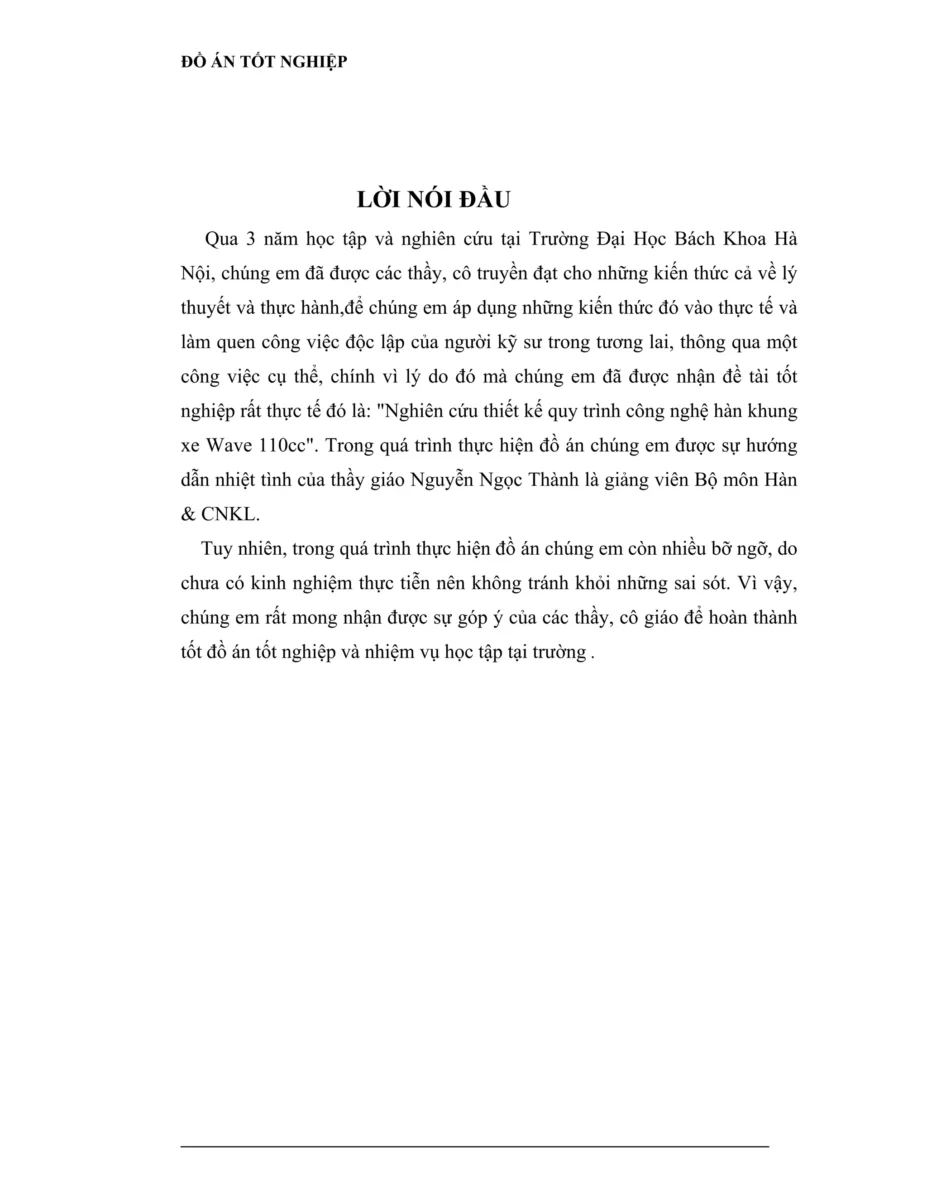 ĐỒ ÁN TỐT NGHIỆP

LỜI NÓI ĐẦU

Qua 3 năm học tập và nghiên cứu tại Trường Đại Học Bách Khoa Hà Nội, chúng em đã được các thầy, cô truyền đạt cho những kiến thức cả về lý thuyết và thực hành,để chúng em áp dụng những kiến thức đó vào thực tế và làm quen công việc độc lập của người kỹ sư trong tương lai, thông qua một công việc cụ thể, chính vì lý do đó mà chúng em đã được nhận đề tài tốt nghiệp rất thực tế đó là: "Nghiên cứu thiết kế quy trình công nghệ hàn khung xe Wave 110cc". Trong quá trình thực hiện đồ án chúng em được sự hướng dẫn nhiệt tình của thầy giáo Nguyễn Ngọc Thành là giảng viên Bộ môn Hàn & CNKL.

Tuy nhiên, trong quá trình thực hiện đồ án chúng em còn nhiều bỡ ngỡ, do chưa có kinh nghiệm thực tiễn nên không tránh khỏi những sai sót. Vì vậy, chúng em rất mong nhận được sự góp ý của các thầy, cô giáo để hoàn thành tốt đồ án tốt nghiệp và nhiệm vụ học tập tại trường .